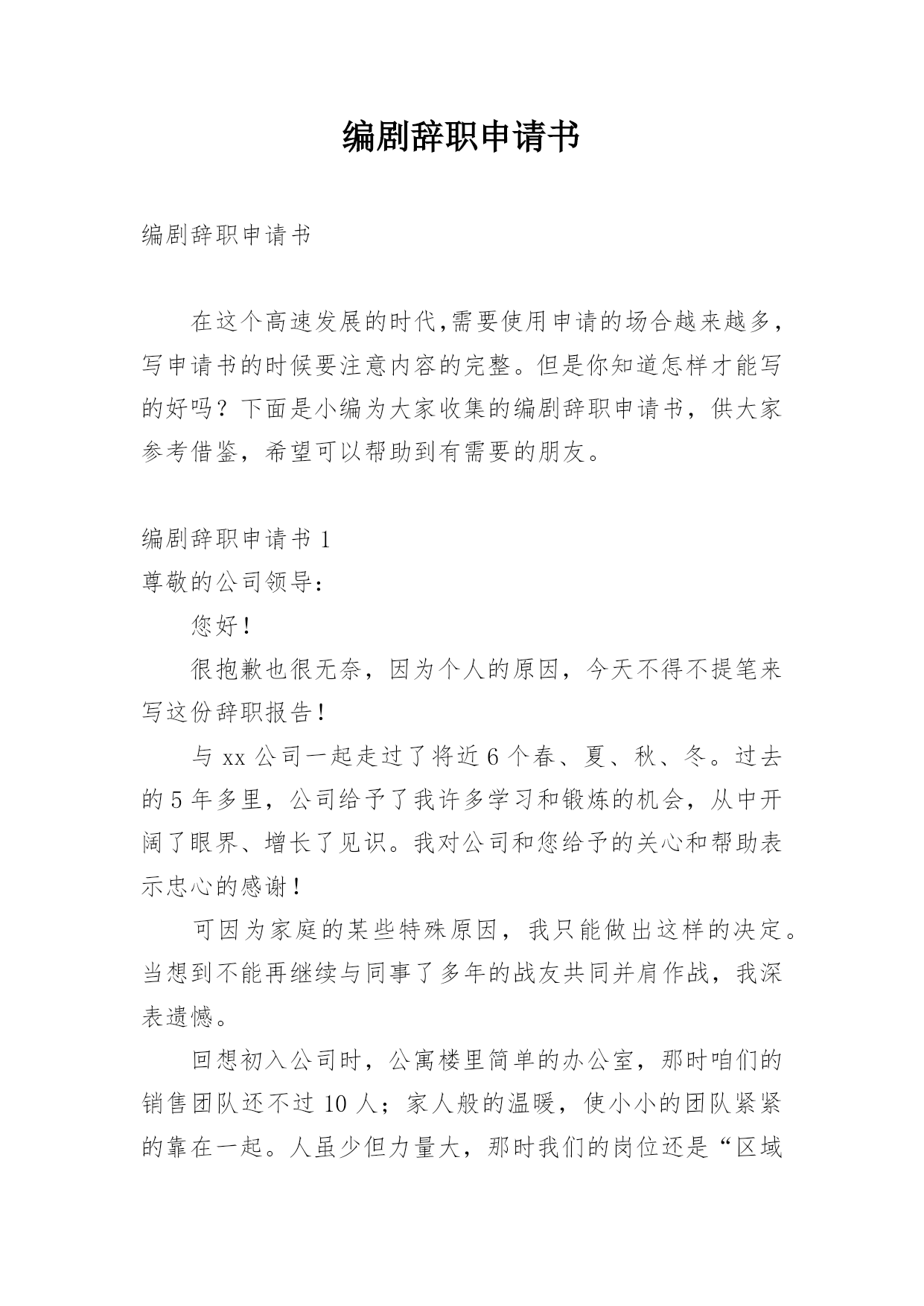 编剧辞职申请书

编剧辞职申请书

在这个高速发展的时代,需要使用申请的场合越来越多，写申请书的时候要注意内容的完整。但是你知道怎样才能写的好吗？下面是小编为大家收集的编剧辞职申请书，供大家参考借鉴，希望可以帮助到有需要的朋友。

编剧辞职申请书 1

尊敬的公司领导：

您好！

很抱歉也很无奈，因为个人的原因，今天不得不提笔来写这份辞职报告！

与 xx 公司一起走过了将近 6 个春、夏、秋、冬。过去的 5 年多里，公司给予了我许多学习和锻炼的机会，从中开阔了眼界、增长了见识。我对公司和您给予的关心和帮助表示忠心的感谢！

可因为家庭的某些特殊原因，我只能做出这样的决定。当想到不能再继续与同事了多年的战友共同并肩作战，我深表遗憾。

回想初入公司时，公寓楼里简单的办公室，那时咱们的销售团队还不过 10 人；家人般的温暖，使小小的团队紧紧的靠在一起。人虽少但力量大，那时我们的岗位还是“区域